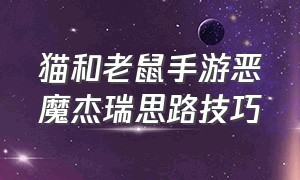 猫和老鼠手游恶魔杰瑞思路技巧